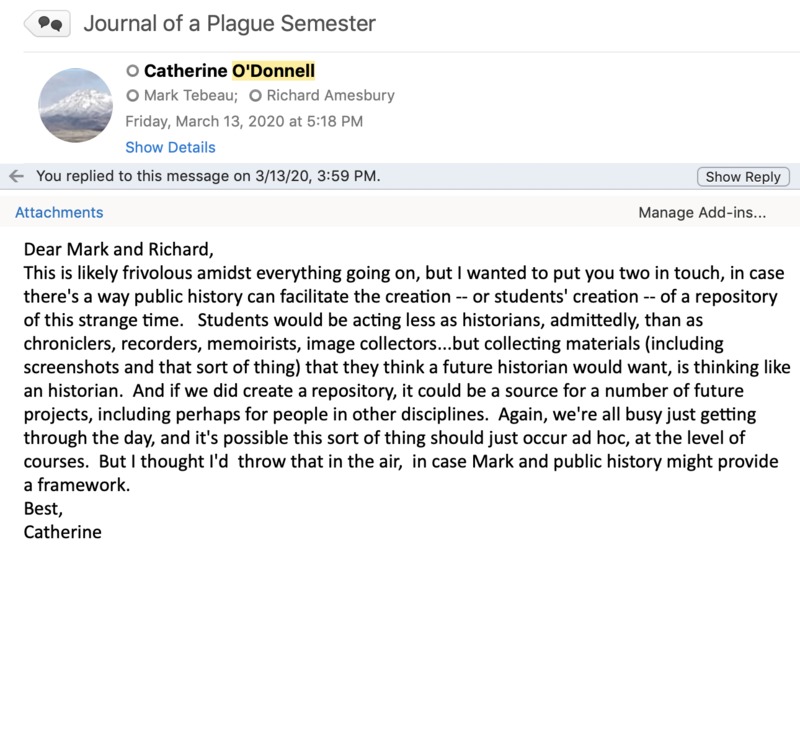 Journal of a Plague Semester

Catherine O'Donnell
Mark Tebeau; Richard Amesbury
Friday, March 13, 2020 at 5:18 PM
Show Details

You replied to this message on 3/13/20, 3:59 PM.
Show Reply

Attachments
Manage Add-ins...

Dear Mark and Richard,
This is likely frivolous amidst everything going on, but I wanted to put you two in touch, in case there's a way public history can facilitate the creation -- or students' creation -- of a repository of this strange time. Students would be acting less as historians, admittedly, than as chroniclers, recorders, memoirists, image collectors...but collecting materials (including screenshots and that sort of thing) that they think a future historian would want, is thinking like an historian. And if we did create a repository, it could be a source for a number of future projects, including perhaps for people in other disciplines. Again, we're all busy just getting through the day, and it's possible this sort of thing should just occur ad hoc, at the level of courses. But I thought I'd throw that in the air, in case Mark and public history might provide a framework.
Best,
Catherine